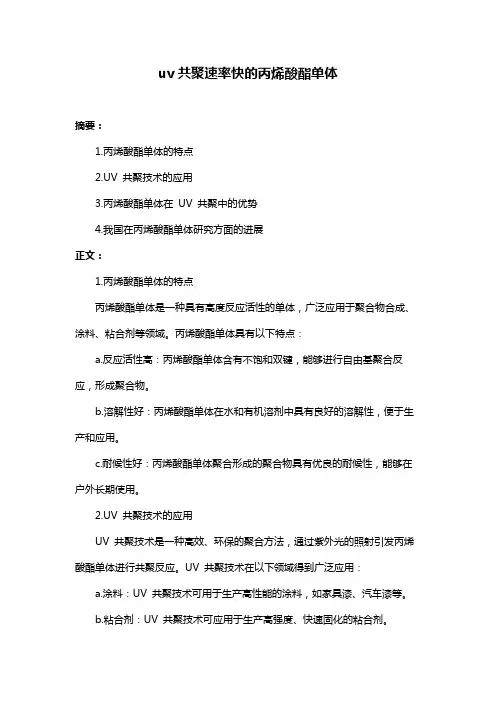 uv共聚速率快的丙烯酸酯单体

摘要：

1.丙烯酸酯单体的特点

2.UV 共聚技术的应用

3.丙烯酸酯单体在 UV 共聚中的优势

4.我国在丙烯酸酯单体研究方面的进展

正文：

1.丙烯酸酯单体的特点

丙烯酸酯单体是一种具有高度反应活性的单体，广泛应用于聚合物合成、涂料、粘合剂等领域。丙烯酸酯单体具有以下特点：

a.反应活性高：丙烯酸酯单体含有不饱和双键，能够进行自由基聚合反应，形成聚合物。

b.溶解性好：丙烯酸酯单体在水和有机溶剂中具有良好的溶解性，便于生产和应用。

c.耐候性好：丙烯酸酯单体聚合形成的聚合物具有优良的耐候性，能够在户外长期使用。

2.UV 共聚技术的应用

UV 共聚技术是一种高效、环保的聚合方法，通过紫外光的照射引发丙烯酸酯单体进行共聚反应。UV 共聚技术在以下领域得到广泛应用：

a.涂料：UV 共聚技术可用于生产高性能的涂料，如家具漆、汽车漆等。

b.粘合剂：UV 共聚技术可应用于生产高强度、快速固化的粘合剂。